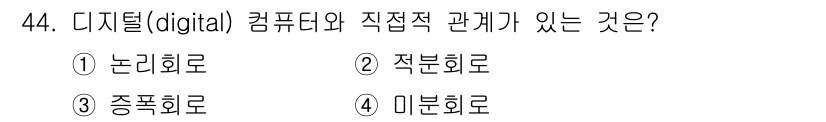 44. 디지털(digital) 컴퓨터와 직접적 관계가 있는 것은?

① 논리회로 ② 적분회로

③ 증폭회로 ④ 미분회로